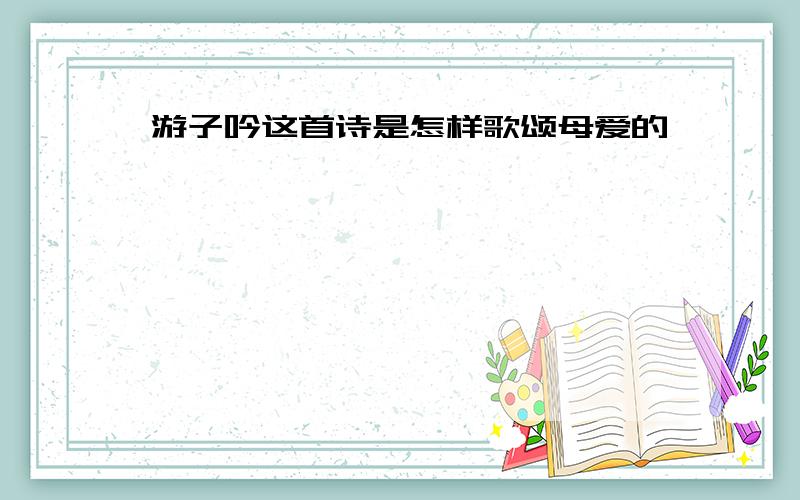 游子吟这首诗是怎样歌颂母爱的